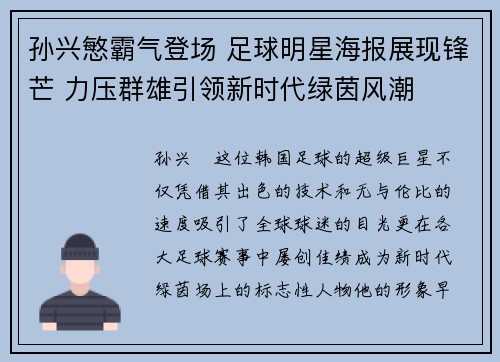 孙兴慜霸气登场 足球明星海报展现锋芒 力压群雄引领新时代绿茵风潮

孙兴　这位韩国足球的超级巨星不仅凭借其出色的技术和无与伦比的速度吸引了全球球迷的目光更在各大足球赛事中屡创佳绩成为新时代绿茵场上的标志性人物他的形象早